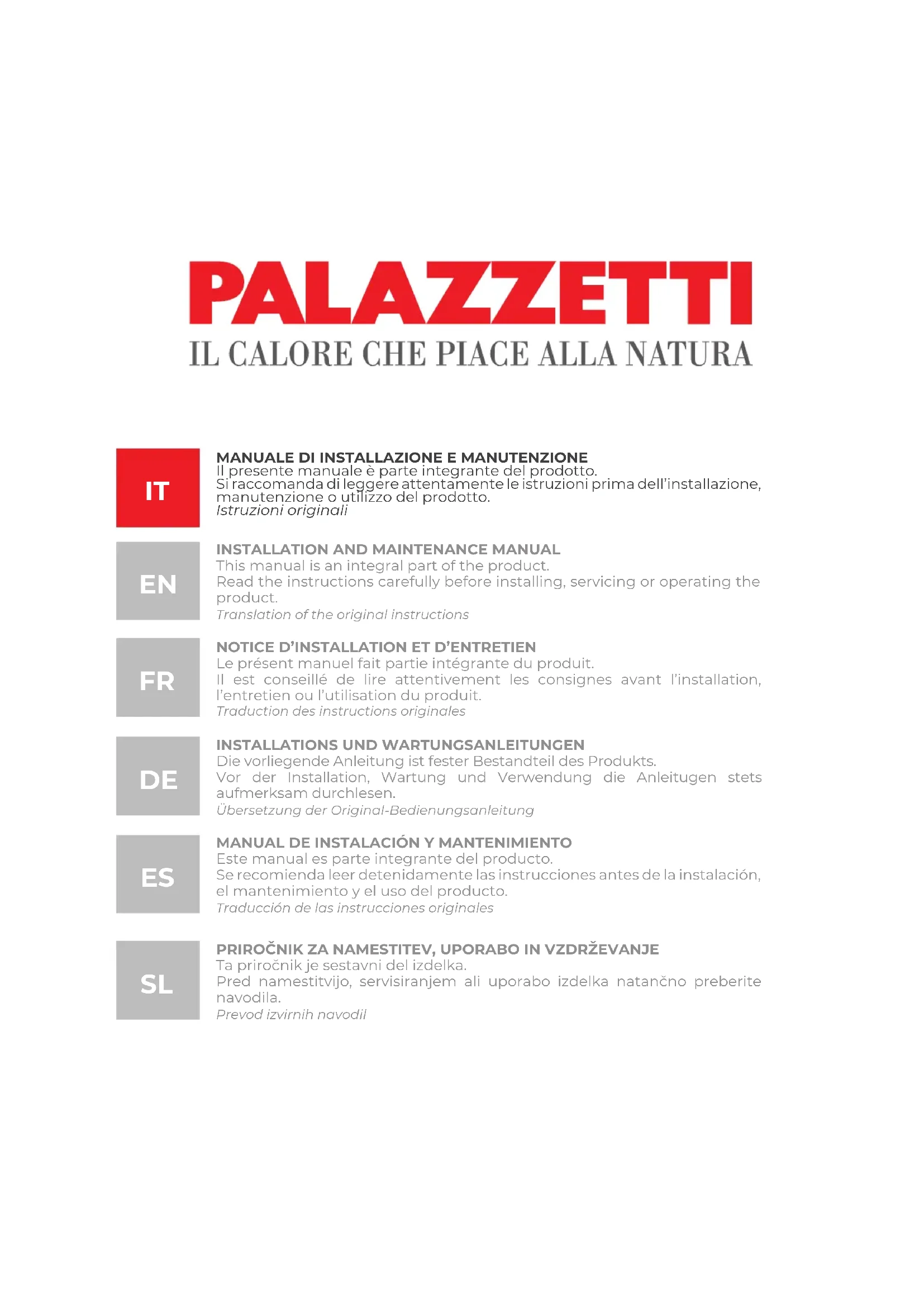 PALAZZETTI
IL CALORE CHE PIACE ALLA NATURA

IT

MANUALE DI INSTALLAZIONE E MANUTENZIONE
Il presente manuale è parte integrante del prodotto.
Si raccomanda di leggere attentamente le istruzioni prima dell'installazione, manutenzione o utilizzo del prodotto.
Istruzioni originali

EN

INSTALLATION AND MAINTENANCE MANUAL
This manual is an integral part of the product.
Read the instructions carefully before installing, servicing or operating the product.
Translation of the original instructions

FR

NOTICE D'INSTALLATION ET D'ENTRETIEN
Le présent manuel fait partie intégrante du produit.
Il est conseillé de lire attentivement les consignes avant l'installation, l'entretien ou l'utilisation du produit.
Traduction des instructions originales

DE

INSTALLATIONS UND WARTUNGSANLEITUNGEN
Die vorliegende Anleitung ist fester Bestandteil des Produkts.
Vor der Installation, Wartung und Verwendung die Anleitugen stets aufmerksam durchlesen.
Übersetzung der Original-Bedienungsanleitung

ES

MANUAL DE INSTALACIÓN Y MANTENIMIENTO
Este manual es parte integrante del producto.
Se recomienda leer detenidamente las instrucciones antes de la instalación, el mantenimiento y el uso del producto.
Traducción de las instrucciones originales

SL

PRIROČNIK ZA NAMESTITEV, UPORABO IN VZDRŽEVANJE
Ta priročnik je sestavni del izdelka.
Pred namestitvijo, servisiranjem ali uporabo izdelka natančno preberite navodila.
Prevod izvirnih navodil